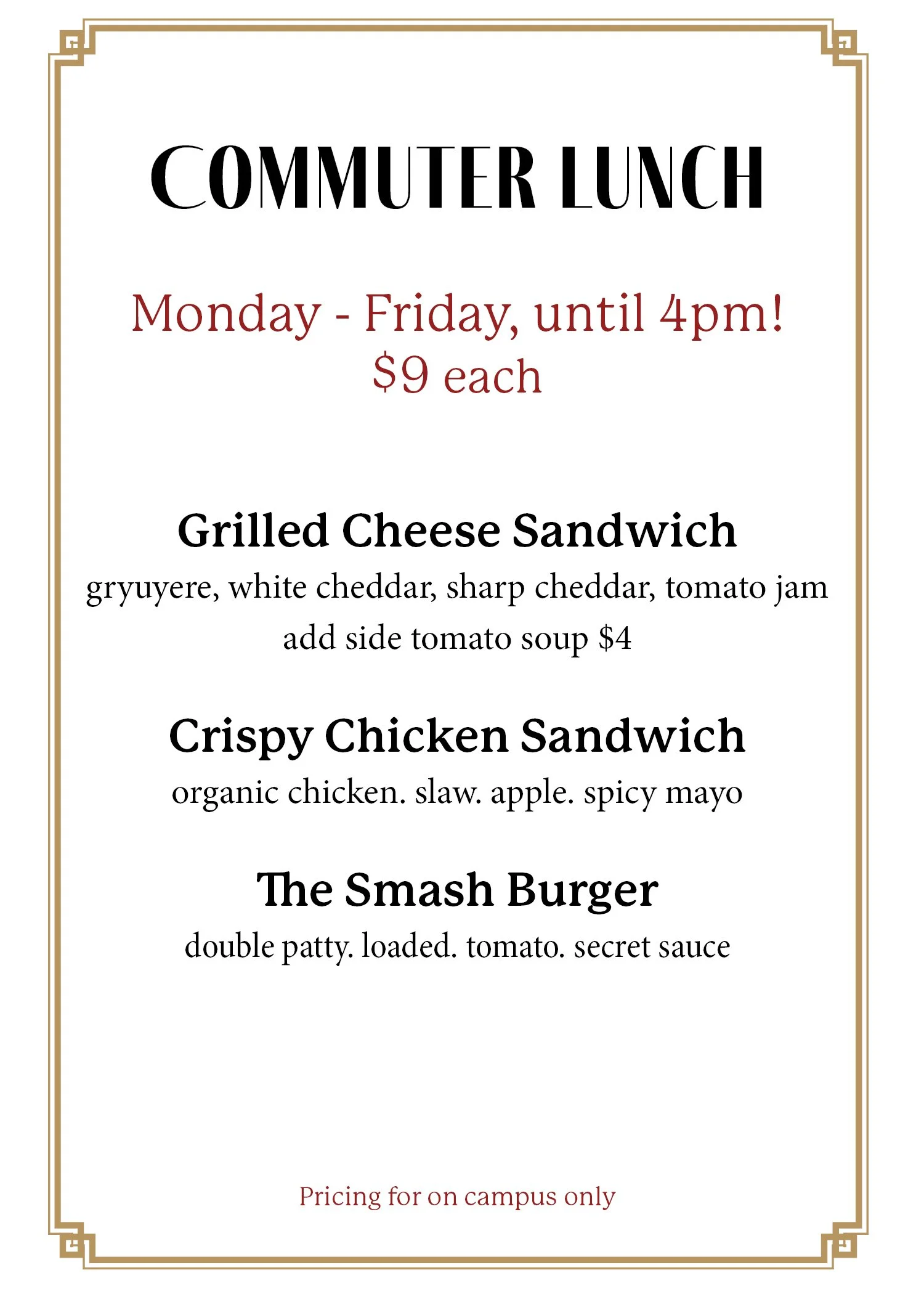 COMMUTER LUNCH

Monday - Friday, until 4pm!
$9 each

Grilled Cheese Sandwich
gryuyere, white cheddar, sharp cheddar, tomato jam
add side tomato soup $4

Crispy Chicken Sandwich
organic chicken. slaw. apple. spicy mayo

The Smash Burger
double patty. loaded. tomato. secret sauce

Pricing for on campus only